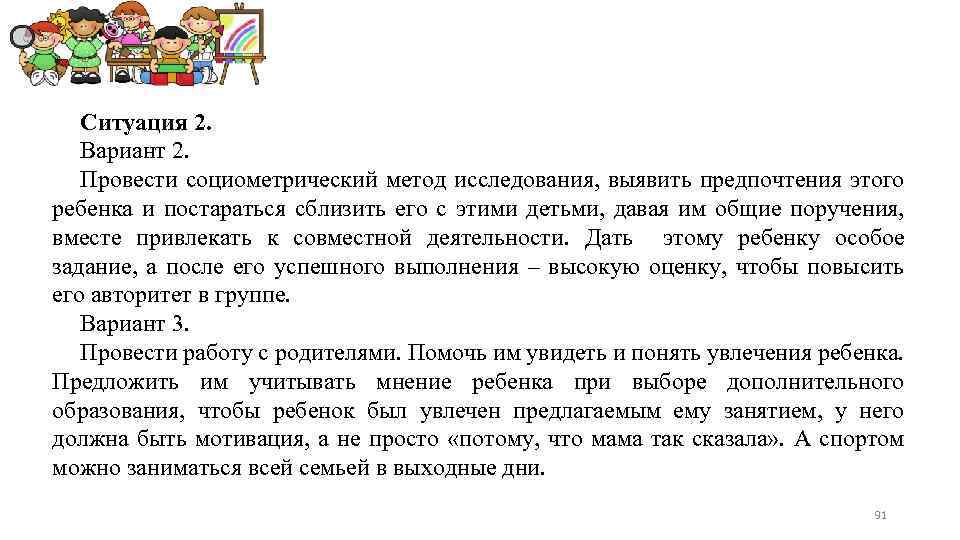 Ситуация 2.
Вариант 2.
Провести социометрический метод исследования, выявить предпочтения этого ребенка и постараться сблизить его с этими детьми, давая им общие поручения, вместе привлекать к совместной деятельности. Дать этому ребенку особое задание, а после его успешного выполнения – высокую оценку, чтобы повысить его авторитет в группе.
Вариант 3.
Провести работу с родителями. Помочь им увидеть и понять увлечения ребенка. Предложить им учитывать мнение ребенка при выборе дополнительного образования, чтобы ребенок был увлечен предлагаемым ему занятием, у него должна быть мотивация, а не просто «потому, что мама так сказала». А спортом можно заниматься всей семьей в выходные дни.

91